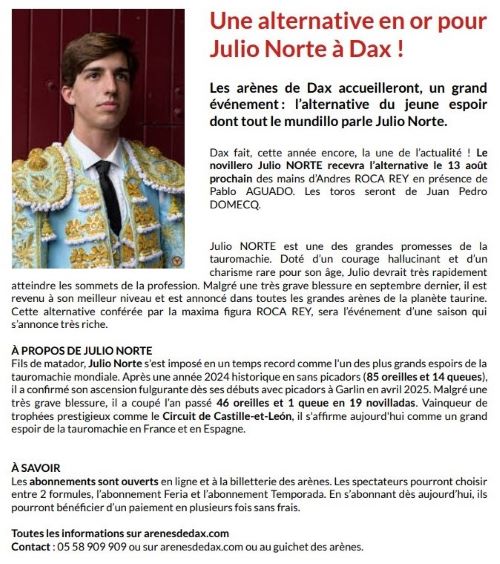 Une alternative en or pour Julio Norte à Dax !

Les arènes de Dax accueilleront, un grand événement : l'alternative du jeune espoir dont tout le mundillo parle Julio Norte.

Dax fait, cette année encore, la une de l'actualité ! Le novillero Julio NORTE recevra l'alternative le 13 août prochain des mains d'Andres ROCA REY en présence de Pablo AGUADO. Les toros seront de Juan Pedro DOMECQ.

Julio NORTE est une des grandes promesses de la tauromachie. Doté d'un courage hallucinant et d'un charisme rare pour son âge, Julio devrait très rapidement atteindre les sommets de la profession. Malgré une très grave blessure en septembre dernier, il est revenu à son meilleur niveau et est annoncé dans toutes les grandes arènes de la planète taurine. Cette alternative conférée par la maxima figura ROCA REY, sera l'événement d'une saison qui s'annonce très riche.

À PROPOS DE JULIO NORTE
Fils de matador, Julio Norte s'est imposé en un temps record comme l'un des plus grands espoirs de la tauromachie mondiale. Après une année 2024 historique en sans picadors (85 oreilles et 14 queues), il a confirmé son ascension fulgurante dès ses débuts avec picadors à Garlin en avril 2025. Malgré une très grave blessure, il a coupé l'an passé 46 oreilles et 1 queue en 19 novilladas. Vainqueur de trophées prestigieux comme le Circuit de Castille-et-León, il s'affirme aujourd'hui comme un grand espoir de la tauromachie en France et en Espagne.

À SAVOIR
Les abonnements sont ouverts en ligne et à la billetterie des arènes. Les spectateurs pourront choisir entre 2 formules, l'abonnement Feria et l'abonnement Temporada. En s'abonnant dès aujourd'hui, ils pourront bénéficier d'un paiement en plusieurs fois sans frais.

Toutes les informations sur arenesdedax.com
Contact : 05 58 909 909 ou sur arenesdedax.com ou au guichet des arènes.